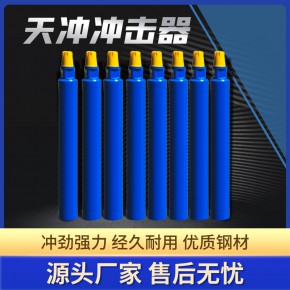 天冲冲击器

冲劲强力 经久耐用 优质钢材

源头厂家 售后无忧